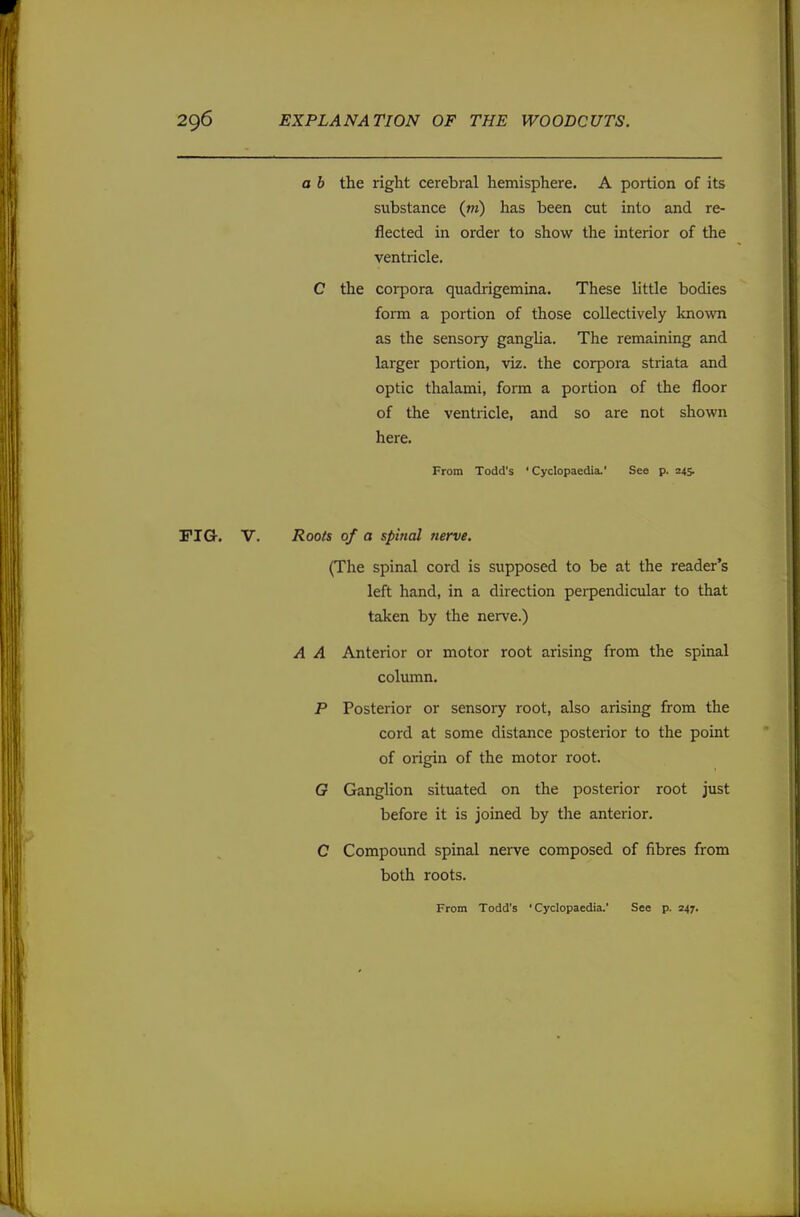 296 EXPLANATION OF THE WOODCUTS.

a b the right cerebral hemisphere. A portion of its substance (m) has been cut into and reflected in order to show the interior of the ventricle.

C the corpora quadrigemina. These little bodies form a portion of those collectively known as the sensory ganglia. The remaining and larger portion, viz. the corpora striata and optic thalami, form a portion of the floor of the ventricle, and so are not shown here.

From Todd's 'Cyclopaedia.' See p. 245.

FIG. V. Roots of a spinal nerve.

(The spinal cord is supposed to be at the reader's left hand, in a direction perpendicular to that taken by the nerve.)

A A Anterior or motor root arising from the spinal column.

P Posterior or sensory root, also arising from the cord at some distance posterior to the point of origin of the motor root.

G Ganglion situated on the posterior root just before it is joined by the anterior.

C Compound spinal nerve composed of fibres from both roots.

From Todd's 'Cyclopaedia.' See p. 247.